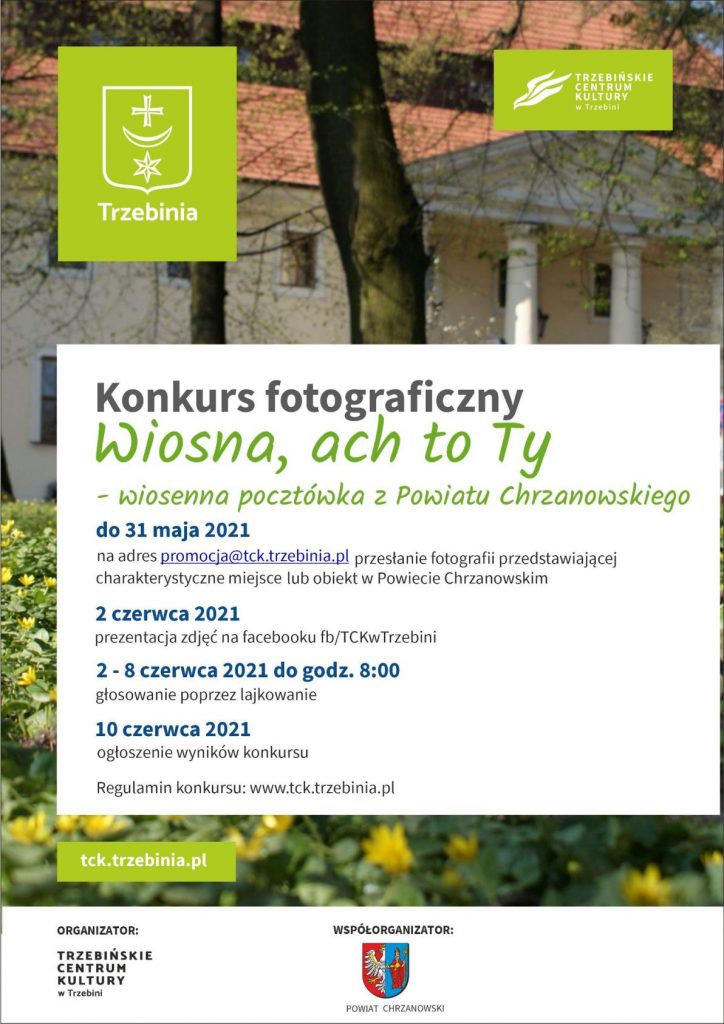 Trzebinia

TRZEBIŃSKIE CENTRUM KULTURY w Trzebini

Konkurs fotograficzny
Wiosna, ach to Ty
- wiosenna pocztówka z Powiatu Chrzanowskiego

do 31 maja 2021
na adres promocja@tck.trzebinia.pl przesłanie fotografii przedstawiającej charakterystyczne miejsce lub obiekt w Powiecie Chrzanowskim

2 czerwca 2021
prezentacja zdjęć na facebooku fb/TCKwTrzebini

2 - 8 czerwca 2021 do godz. 8:00
głosowanie poprzez lajkowanie

10 czerwca 2021
ogłoszenie wyników konkursu

Regulamin konkursu: www.tck.trzebinia.pl

tck.trzebinia.pl

ORGANIZATOR:
TRZEBIŃSKIE CENTRUM KULTURY w Trzebini

WSPÓŁORGANIZATOR:
POWIAT CHRZANOWSKI